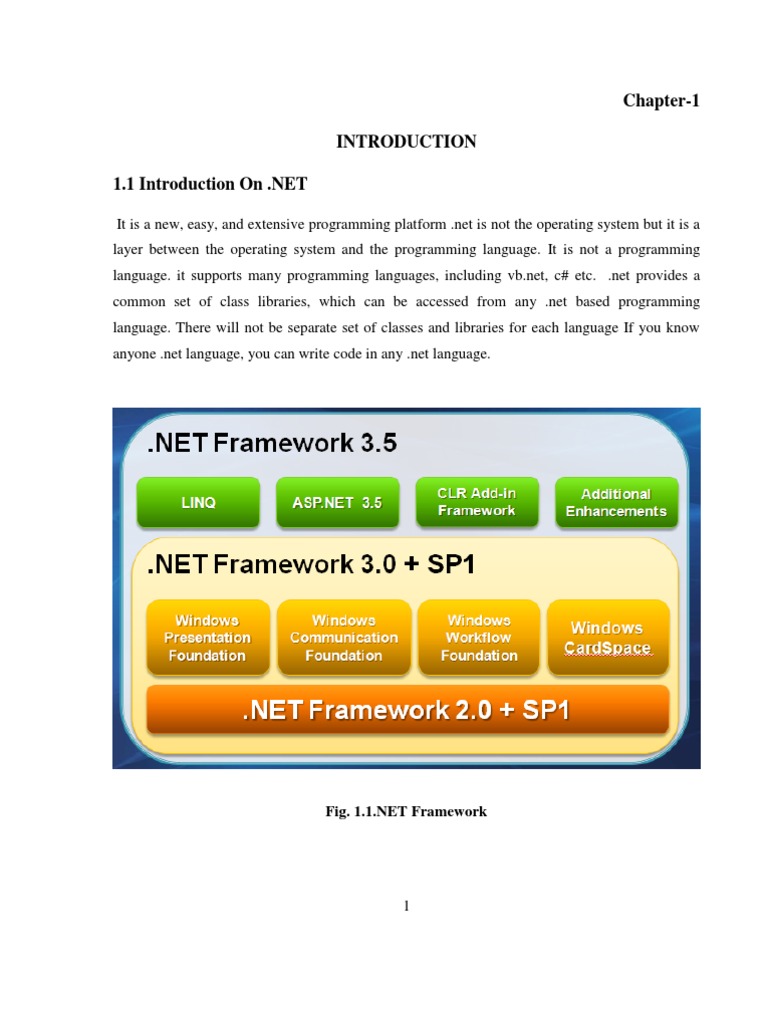 Chapter-1

INTRODUCTION

1.1 Introduction On .NET

It is a new, easy, and extensive programming platform .net is not the operating system but it is a layer between the operating system and the programming language. It is not a programming language. it supports many programming languages, including vb.net, c# etc. .net provides a common set of class libraries, which can be accessed from any .net based programming language. There will not be separate set of classes and libraries for each language If you know anyone .net language, you can write code in any .net language.

.NET Framework 3.5

LINQ

ASP.NET 3.5

CLR Add-in Framework

Additional Enhancements

.NET Framework 3.0 + SP1

Windows Presentation Foundation

Windows Communication Foundation

Windows Workflow Foundation

Windows CardSpace

.NET Framework 2.0 + SP1

Fig. 1.1.NET Framework

1